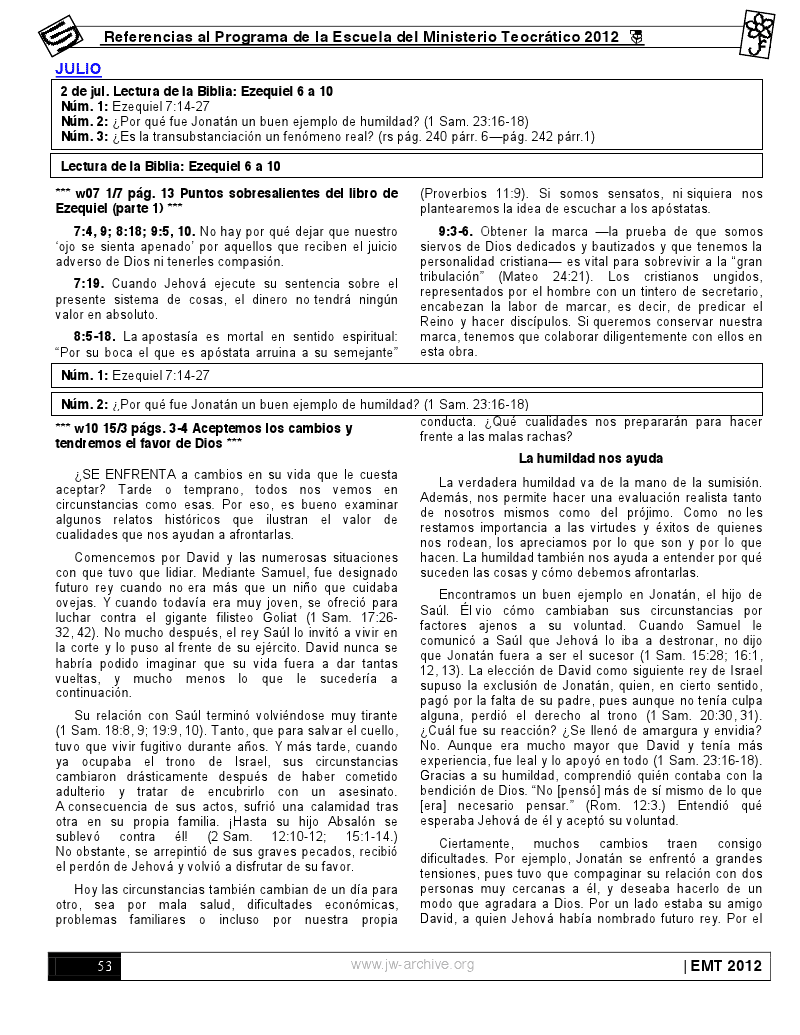 Referencias al Programa de la Escuela del Ministerio Teocrático 2012

JULIO

2 de jul. Lectura de la Biblia: Ezequiel 6 a 10
Núm. 1: Ezequiel 7:14-27
Núm. 2: ¿Por qué fue Jonatán un buen ejemplo de humildad? (1 Sam. 23:16-18)
Núm. 3: ¿Es la transubstanciación un fenómeno real? (rs pág. 240 párr. 6—pág. 242 párr.1)

Lectura de la Biblia: Ezequiel 6 a 10

*** w07 1/7 pág. 13 Puntos sobresalientes del libro de Ezequiel (parte 1) ***

7:4, 9; 8:18; 9:5, 10. No hay por qué dejar que nuestro 'ojo se sienta apenado' por aquellos que reciben el juicio adverso de Dios ni tenerles compasión.

7:19. Cuando Jehová ejecute su sentencia sobre el presente sistema de cosas, el dinero no tendrá ningún valor en absoluto.

8:5-18. La apostasía es mortal en sentido espiritual: "Por su boca el que es apóstata arruina a su semejante" (Proverbios 11:9). Si somos sensatos, ni siquiera nos plantearemos la idea de escuchar a los apóstatas.

9:3-6. Obtener la marca —la prueba de que somos siervos de Dios dedicados y bautizados y que tenemos la personalidad cristiana— es vital para sobrevivir a la "gran tribulación" (Mateo 24:21). Los cristianos ungidos, representados por el hombre con un tintero de secretario, encabezan la labor de marcar, es decir, de predicar el Reino y hacer discípulos. Si queremos conservar nuestra marca, tenemos que colaborar diligentemente con ellos en esta obra.

Núm. 1: Ezequiel 7:14-27

Núm. 2: ¿Por qué fue Jonatán un buen ejemplo de humildad? (1 Sam. 23:16-18)

*** w10 15/3 págs. 3-4 Aceptemos los cambios y tendremos el favor de Dios ***

¿SE ENFRENTA a cambios en su vida que le cuesta aceptar? Tarde o temprano, todos nos vemos en circunstancias como esas. Por eso, es bueno examinar algunos relatos históricos que ilustran el valor de cualidades que nos ayudan a afrontarlas.

Comencemos por David y las numerosas situaciones con que tuvo que lidiar. Mediante Samuel, fue designado futuro rey cuando no era más que un niño que cuidaba ovejas. Y cuando todavía era muy joven, se ofreció para luchar contra el gigante filisteo Goliat (1 Sam. 17:26-32, 42). No mucho después, el rey Saúl lo invitó a vivir en la corte y lo puso al frente de su ejército. David nunca se habría podido imaginar que su vida fuera a dar tantas vueltas, y mucho menos lo que le sucedería a continuación.

Su relación con Saúl terminó volviéndose muy tirante (1 Sam. 18:8, 9; 19:9, 10). Tanto, que para salvar el cuello, tuvo que vivir fugitivo durante años. Y más tarde, cuando ya ocupaba el trono de Israel, sus circunstancias cambiaron drásticamente después de haber cometido adulterio y tratar de encubrirlo con un asesinato. A consecuencia de sus actos, sufrió una calamidad tras otra en su propia familia. ¡Hasta su hijo Absalón se sublevó contra él! (2 Sam. 12:10-12; 15:1-14.) No obstante, se arrepintió de sus graves pecados, recibió el perdón de Jehová y volvió a disfrutar de su favor.

Hoy las circunstancias también cambian de un día para otro, sea por mala salud, dificultades económicas, problemas familiares o incluso por nuestra propia conducta. ¿Qué cualidades nos prepararán para hacer frente a las malas rachas?

La humildad nos ayuda

La verdadera humildad va de la mano de la sumisión. Además, nos permite hacer una evaluación realista tanto de nosotros mismos como del prójimo. Como no les restamos importancia a las virtudes y éxitos de quienes nos rodean, los apreciamos por lo que son y por lo que hacen. La humildad también nos ayuda a entender por qué suceden las cosas y cómo debemos afrontarlas.

Encontramos un buen ejemplo en Jonatán, el hijo de Saúl. Él vio cómo cambiaban sus circunstancias por factores ajenos a su voluntad. Cuando Samuel le comunicó a Saúl que Jehová lo iba a destronar, no dijo que Jonatán fuera a ser el sucesor (1 Sam. 15:28; 16:1, 12, 13). La elección de David como siguiente rey de Israel supuso la exclusión de Jonatán, quien, en cierto sentido, pagó por la falta de su padre, pues aunque no tenía culpa alguna, perdió el derecho al trono (1 Sam. 20:30, 31). ¿Cuál fue su reacción? ¿Se llenó de amargura y envidia? No. Aunque era mucho mayor que David y tenía más experiencia, fue leal y lo apoyó en todo (1 Sam. 23:16-18). Gracias a su humildad, comprendió quién contaba con la bendición de Dios. "No [pensó] más de sí mismo de lo que [era] necesario pensar." (Rom. 12:3.) Entendió qué esperaba Jehová de él y aceptó su voluntad.

Ciertamente, muchos cambios traen consigo dificultades. Por ejemplo, Jonatán se enfrentó a grandes tensiones, pues tuvo que compaginar su relación con dos personas muy cercanas a él, y deseaba hacerlo de un modo que agradara a Dios. Por un lado estaba su amigo David, a quien Jehová había nombrado futuro rey. Por el

53 www.jw-archive.org | EMT 2012